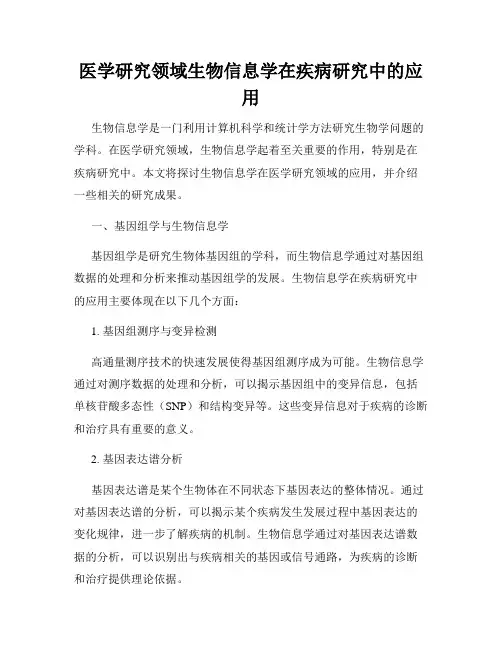 医学研究领域生物信息学在疾病研究中的应用

生物信息学是一门利用计算机科学和统计学方法研究生物学问题的学科。在医学研究领域，生物信息学起着至关重要的作用，特别是在疾病研究中。本文将探讨生物信息学在医学研究领域的应用，并介绍一些相关的研究成果。

一、基因组学与生物信息学

基因组学是研究生物体基因组的学科，而生物信息学通过对基因组数据的处理和分析来推动基因组学的发展。生物信息学在疾病研究中的应用主要体现在以下几个方面：

1. 基因组测序与变异检测

高通量测序技术的快速发展使得基因组测序成为可能。生物信息学通过对测序数据的处理和分析，可以揭示基因组中的变异信息，包括单核苷酸多态性（SNP）和结构变异等。这些变异信息对于疾病的诊断和治疗具有重要的意义。

2. 基因表达谱分析

基因表达谱是某个生物体在不同状态下基因表达的整体情况。通过对基因表达谱的分析，可以揭示某个疾病发生发展过程中基因表达的变化规律，进一步了解疾病的机制。生物信息学通过对基因表达谱数据的分析，可以识别出与疾病相关的基因或信号通路，为疾病的诊断和治疗提供理论依据。